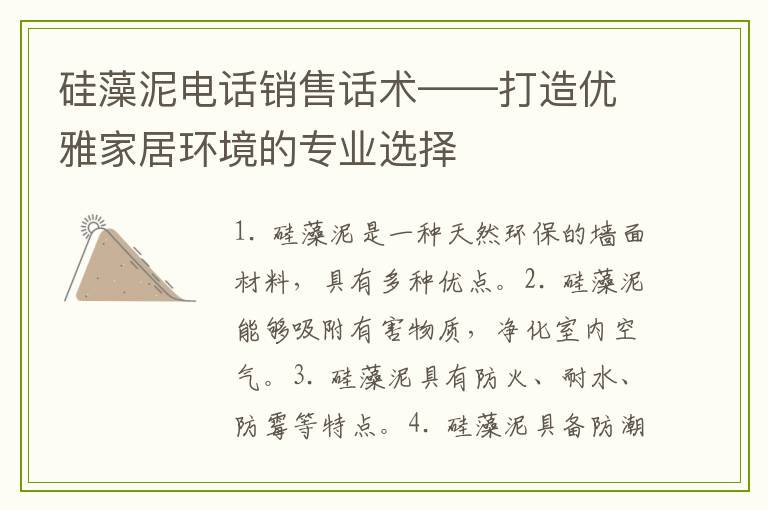 硅藻泥电话销售话术——打造优雅家居环境的专业选择

1. 硅藻泥是一种天然环保的墙面材料，具有多种优点。2. 硅藻泥能够吸附有害物质，净化室内空气。3. 硅藻泥具有防火、耐水、防霉等特点。4. 硅藻泥具备防潮